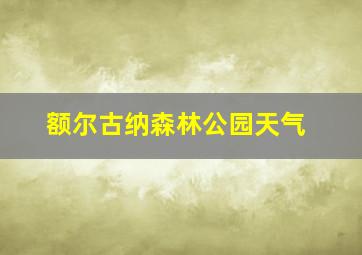 额尔古纳森林公园天气